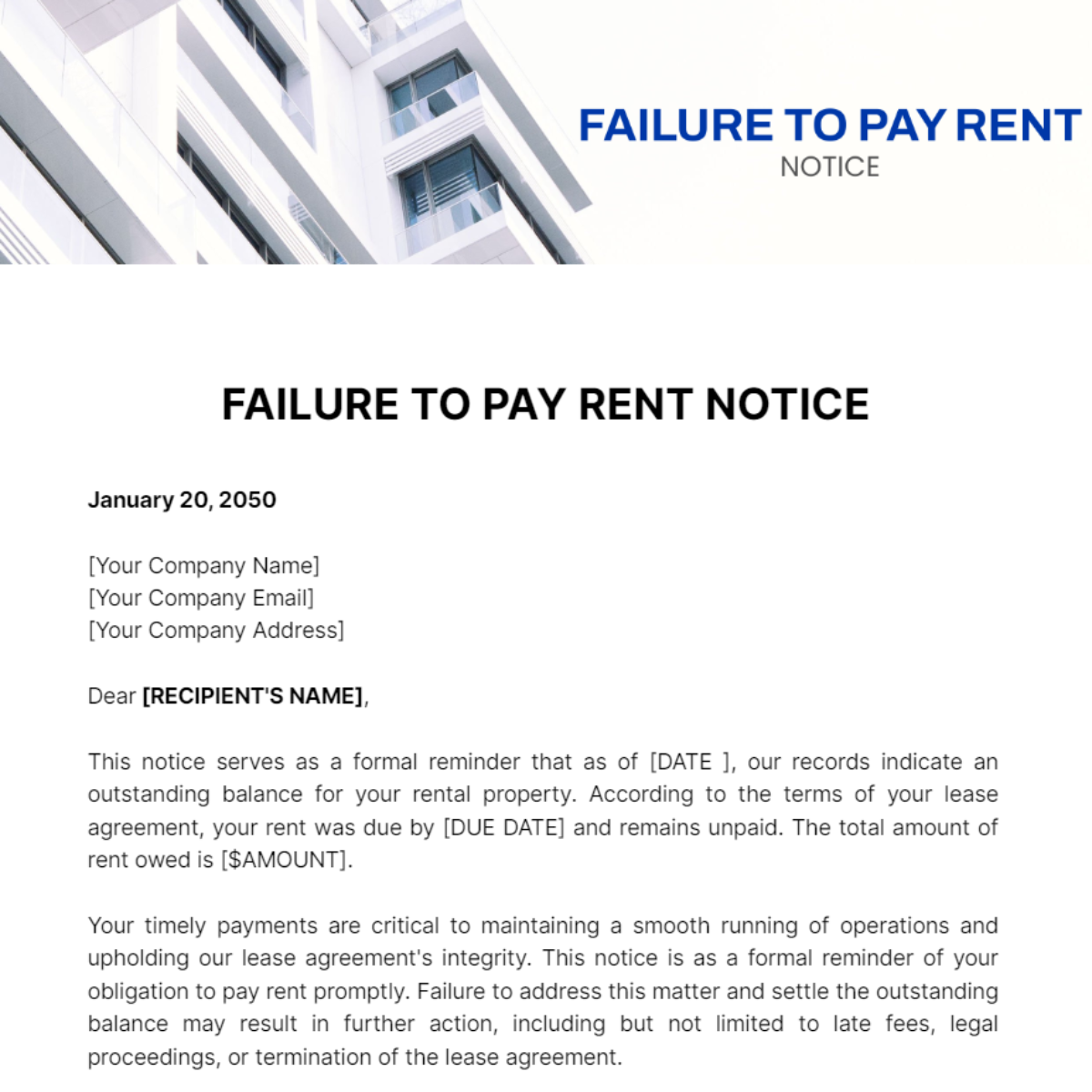 FAILURE TO PAY RENT
NOTICE

FAILURE TO PAY RENT NOTICE

January 20, 2050

[Your Company Name]
[Your Company Email]
[Your Company Address]

Dear [RECIPIENT'S NAME],

This notice serves as a formal reminder that as of [DATE ], our records indicate an outstanding balance for your rental property. According to the terms of your lease agreement, your rent was due by [DUE DATE] and remains unpaid. The total amount of rent owed is [$AMOUNT].

Your timely payments are critical to maintaining a smooth running of operations and upholding our lease agreement's integrity. This notice is as a formal reminder of your obligation to pay rent promptly. Failure to address this matter and settle the outstanding balance may result in further action, including but not limited to late fees, legal proceedings, or termination of the lease agreement.